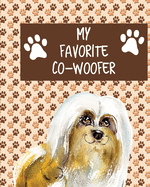 MY
FAVORITE
CO-WOOFER